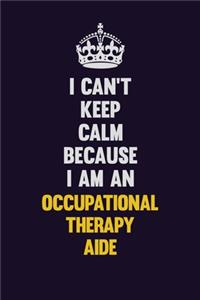 I CAN'T
KEEP
CALM
BECAUSE
I AM AN
OCCUPATIONAL
THERAPY
AIDE